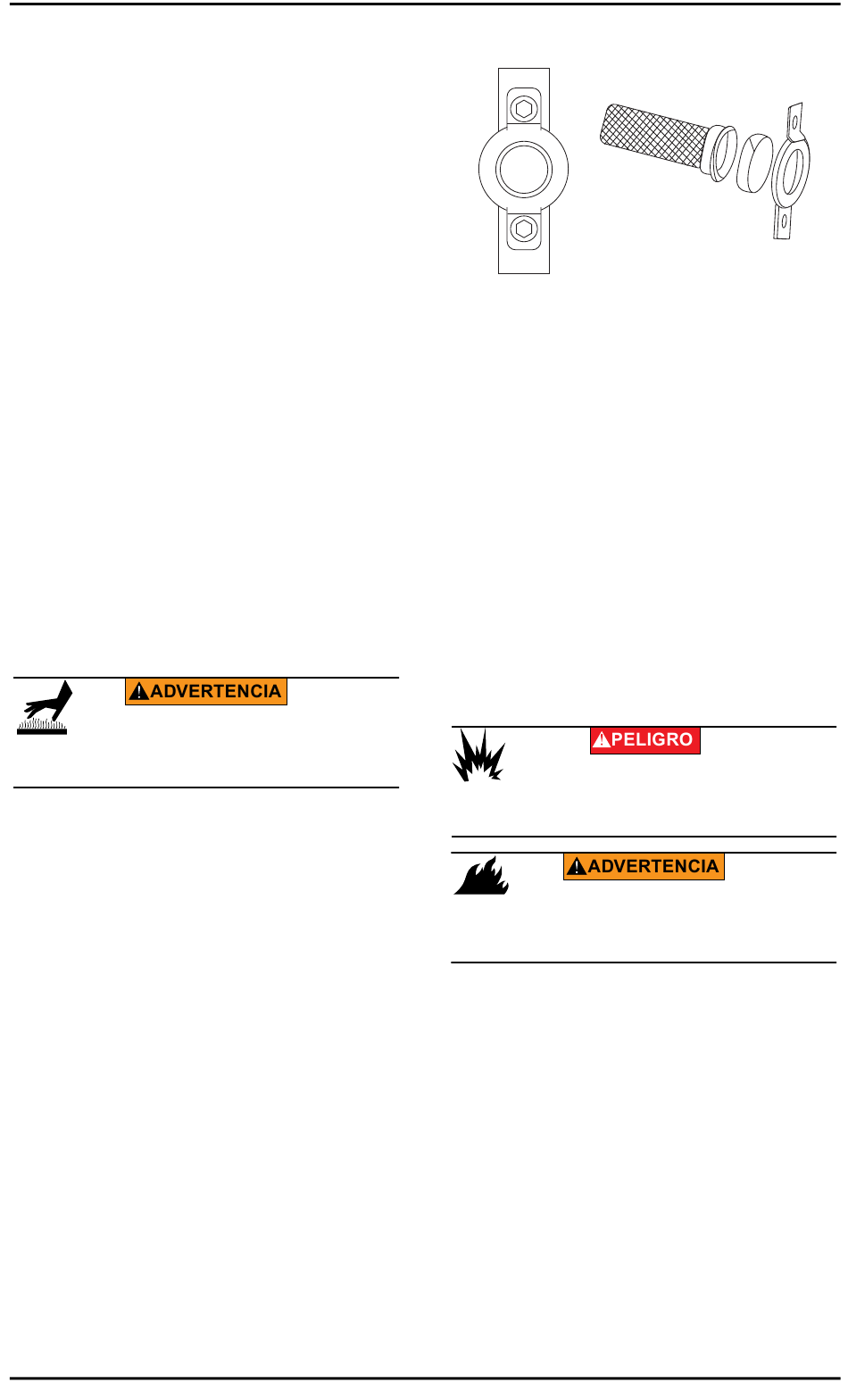 ADVERTENCIA

PELIGRO

ADVERTENCIA